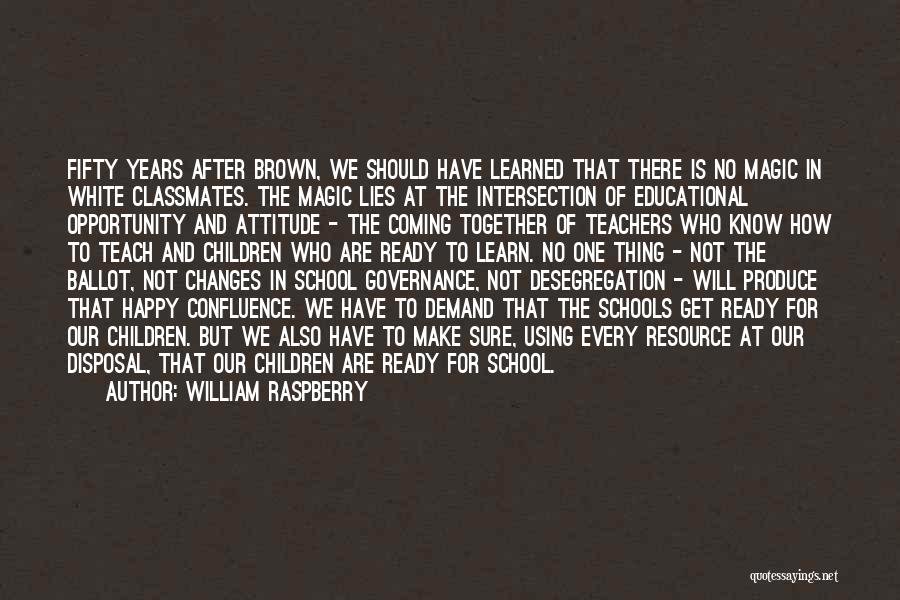 FIFTY YEARS AFTER BROWN, WE SHOULD HAVE LEARNED THAT THERE IS NO MAGIC IN WHITE CLASSMATES. THE MAGIC LIES AT THE INTERSECTION OF EDUCATIONAL OPPORTUNITY AND ATTITUDE - THE COMING TOGETHER OF TEACHERS WHO KNOW HOW TO TEACH AND CHILDREN WHO ARE READY TO LEARN. NO ONE THING - NOT THE BALLOT, NOT CHANGES IN SCHOOL GOVERNANCE, NOT DESEGREGATION - WILL PRODUCE THAT HAPPY CONFLUENCE. WE HAVE TO DEMAND THAT THE SCHOOLS GET READY FOR OUR CHILDREN. BUT WE ALSO HAVE TO MAKE SURE, USING EVERY RESOURCE AT OUR DISPOSAL, THAT OUR CHILDREN ARE READY FOR SCHOOL.

AUTHOR: WILLIAM RASPBERRY

quotessayings.net